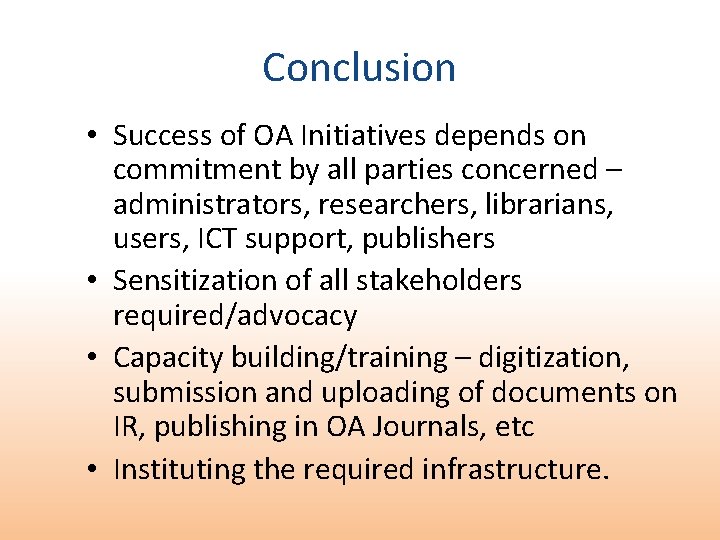 Conclusion

• Success of OA Initiatives depends on commitment by all parties concerned – administrators, researchers, librarians, users, ICT support, publishers
• Sensitization of all stakeholders required/advocacy
• Capacity building/training – digitization, submission and uploading of documents on IR, publishing in OA Journals, etc
• Instituting the required infrastructure.